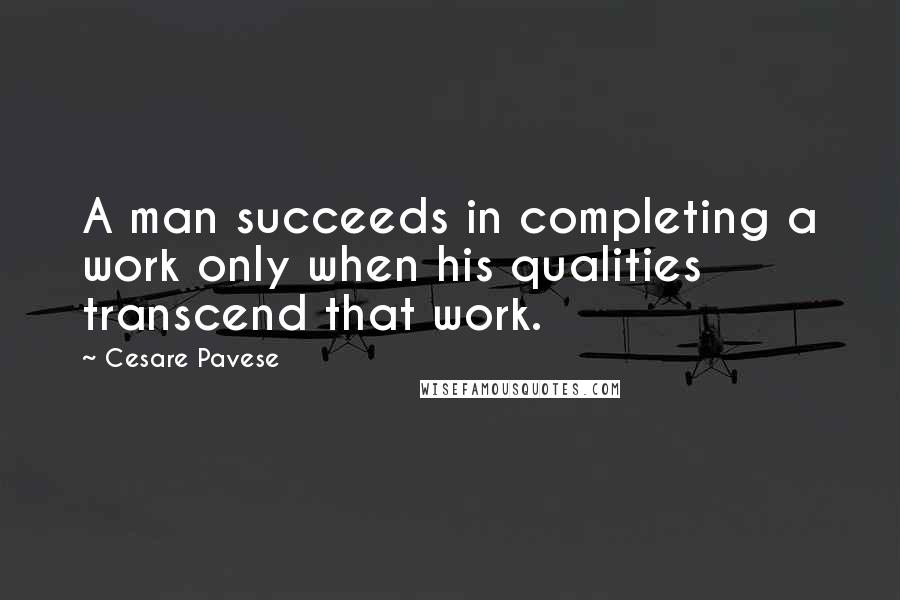 A man succeeds in completing a work only when his qualities transcend that work.

~ Cesare Pavese

WISEFAMOUSQUOTES.COM